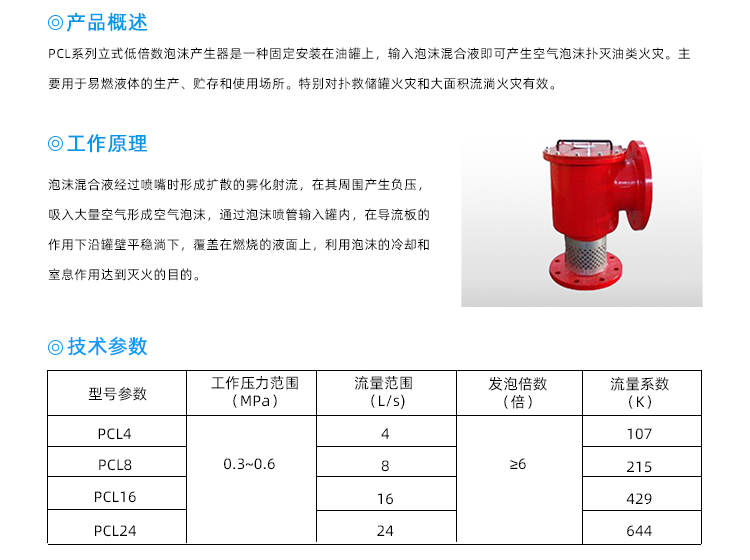 ◎产品概述

PCL系列立式低倍数泡沫产生器是一种固定安装在油罐上，输入泡沫混合液即可产生空气泡沫扑灭油类火灾。主要用于易燃液体的生产、贮存和使用场所。特别对扑救储罐火灾和大面积流淌火灾有效。

◎工作原理

泡沫混合液经过喷嘴时形成扩散的雾化射流，在其周围产生负压，吸入大量空气形成空气泡沫，通过泡沫喷管输入罐内，在导流板的作用下沿罐壁平稳淌下，覆盖在燃烧的液面上，利用泡沫的冷却和窒息作用达到灭火的目的。

◎技术参数

| 型号参数 | 工作压力范围（MPa） | 流量范围（L/s） | 发泡倍数（倍） | 流量系数（K） |
|---|---|---|---|---|
| PCL4 | 0.3~0.6 | 4 | ≥6 | 107 |
| PCL8 | | 8 | | 215 |
| PCL16 | | 16 | | 429 |
| PCL24 | | 24 | | 644 |